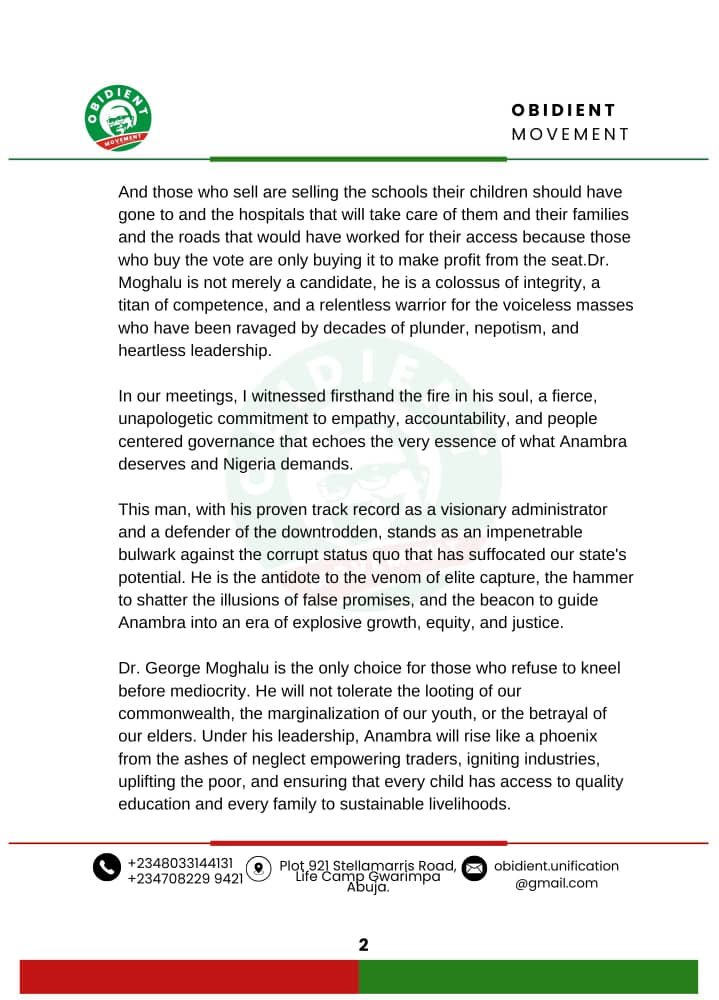 OBIDIENT MOVEMENT

OBIDIENT
MOVEMENT

And those who sell are selling the schools their children should have gone to and the hospitals that will take care of them and their families and the roads that would have worked for their access because those who buy the vote are only buying it to make profit from the seat.Dr. Moghalu is not merely a candidate, he is a colossus of integrity, a titan of competence, and a relentless warrior for the voiceless masses who have been ravaged by decades of plunder, nepotism, and heartless leadership.

In our meetings, I witnessed firsthand the fire in his soul, a fierce, unapologetic commitment to empathy, accountability, and people centered governance that echoes the very essence of what Anambra deserves and Nigeria demands.

This man, with his proven track record as a visionary administrator and a defender of the downtrodden, stands as an impenetrable bulwark against the corrupt status quo that has suffocated our state's potential. He is the antidote to the venom of elite capture, the hammer to shatter the illusions of false promises, and the beacon to guide Anambra into an era of explosive growth, equity, and justice.

Dr. George Moghalu is the only choice for those who refuse to kneel before mediocrity. He will not tolerate the looting of our commonwealth, the marginalization of our youth, or the betrayal of our elders. Under his leadership, Anambra will rise like a phoenix from the ashes of neglect empowering traders, igniting industries, uplifting the poor, and ensuring that every child has access to quality education and every family to sustainable livelihoods.

+2348033144131
+234708229 9421

Plot 921 Stellamarris Road, Life Camp Gwarimpa Abuja.

obidient.unification
@gmail.com

2